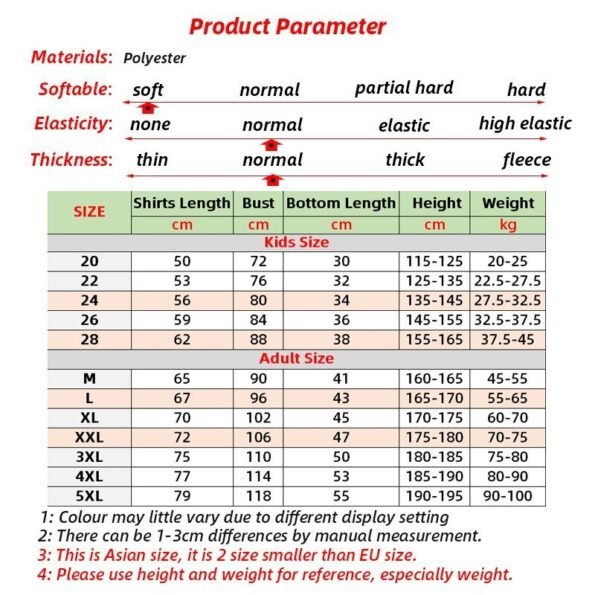 Product Parameter

Materials: Polyester

Softable: soft normal partial hard hard

Elasticity: none normal elastic high elastic

Thickness: thin normal thick fleece

| SIZE | Shirts Length | Bust | Bottom Length | Height | Weight |
|---|---|---|---|---|---|
| | cm | cm | cm | cm | kg |
| Kids Size | | | | | |
| 20 | 50 | 72 | 30 | 115-125 | 20-25 |
| 22 | 53 | 76 | 32 | 125-135 | 22.5-27.5 |
| 24 | 56 | 80 | 34 | 135-145 | 27.5-32.5 |
| 26 | 59 | 84 | 36 | 145-155 | 32.5-37.5 |
| 28 | 62 | 88 | 38 | 155-165 | 37.5-45 |
| Adult Size | | | | | |
| M | 65 | 90 | 41 | 160-165 | 45-55 |
| L | 67 | 96 | 43 | 165-170 | 55-65 |
| XL | 70 | 102 | 45 | 170-175 | 60-70 |
| XXL | 72 | 106 | 47 | 175-180 | 70-75 |
| 3XL | 75 | 110 | 50 | 180-185 | 75-80 |
| 4XL | 77 | 114 | 53 | 185-190 | 80-90 |
| 5XL | 79 | 118 | 55 | 190-195 | 90-100 |

1: Colour may little vary due to different display setting
2: There can be 1-3cm differences by manual measurement.
3: This is Asian size, it is 2 size smaller than EU size.
4: Please use height and weight for reference, especially weight.